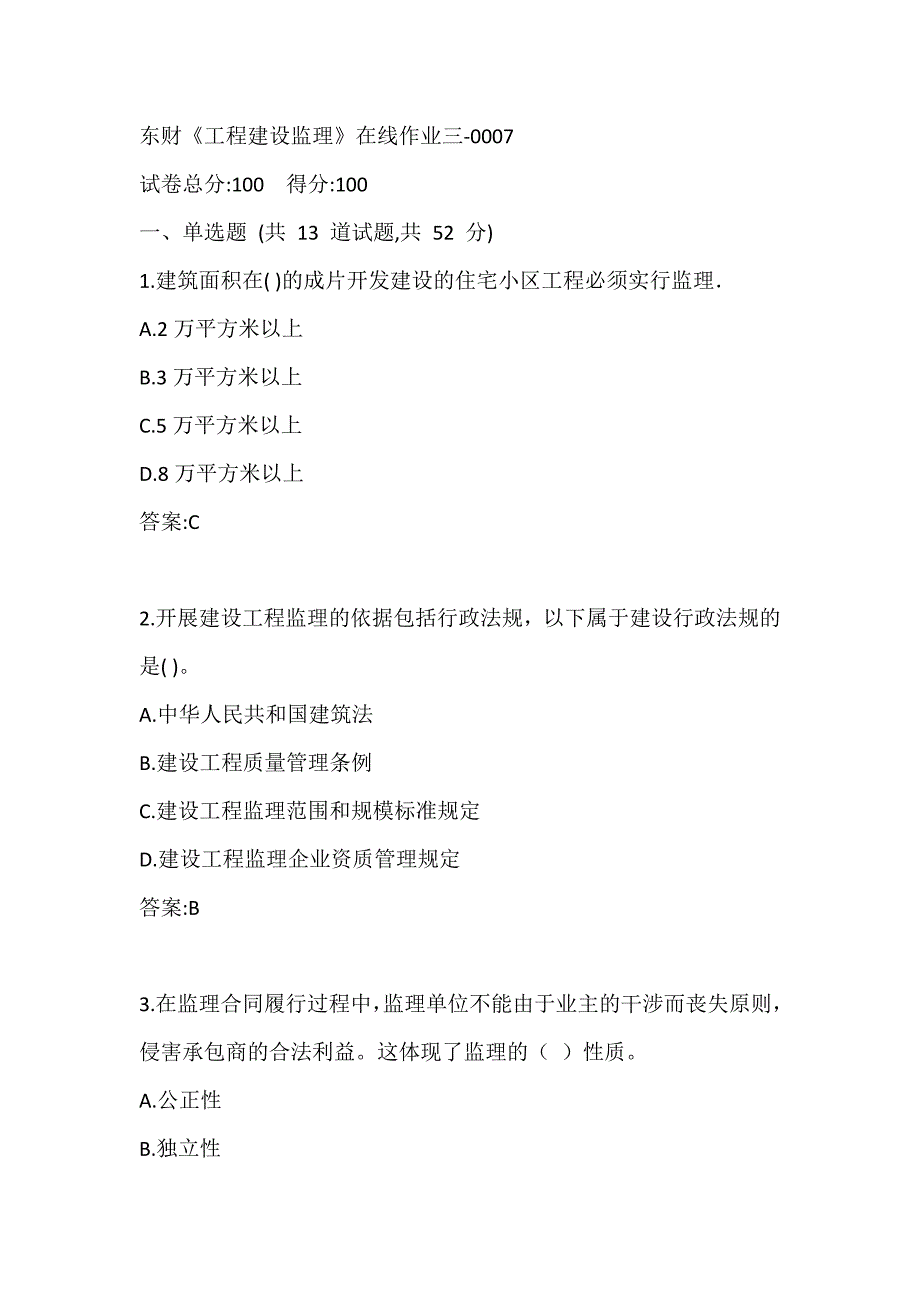 东财《工程建设监理》在线作业三-0007

试卷总分:100 得分:100

一、单选题 (共 13 道试题,共 52 分)

1.建筑面积在( )的成片开发建设的住宅小区工程必须实行监理.

A.2 万平方米以上

B.3 万平方米以上

C.5 万平方米以上

D.8 万平方米以上

答案:C

2.开展建设工程监理的依据包括行政法规，以下属于建设行政法规的是( )。

A.中华人民共和国建筑法

B.建设工程质量管理条例

C.建设工程监理范围和规模标准规定

D.建设工程监理企业资质管理规定

答案:B

3.在监理合同履行过程中,监理单位不能由于业主的干涉而丧失原则,侵害承包商的合法利益。这体现了监理的（ ）性质。

A.公正性

B.独立性